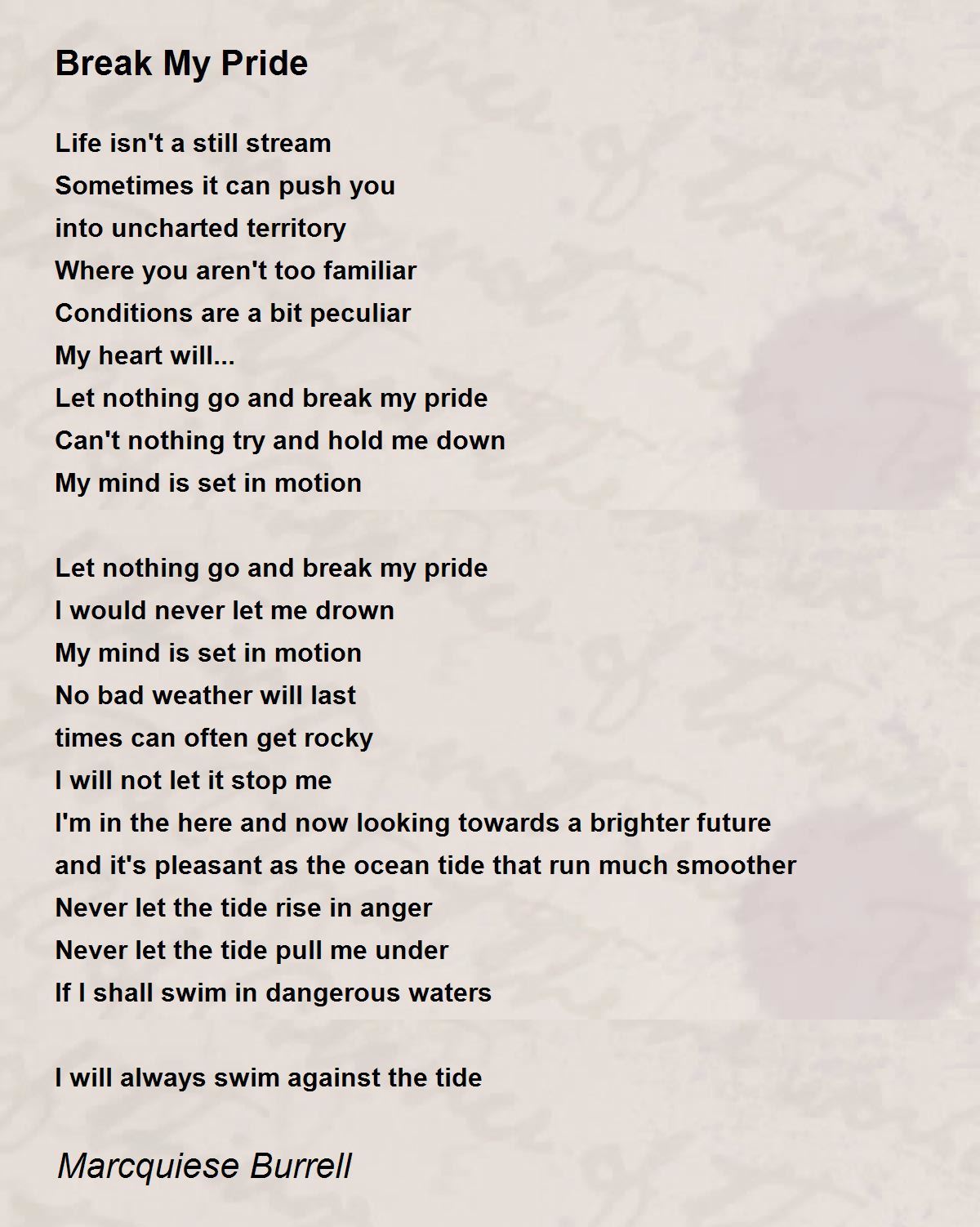 Break My Pride

Life isn't a still stream
Sometimes it can push you
into uncharted territory
Where you aren't too familiar
Conditions are a bit peculiar
My heart will...
Let nothing go and break my pride
Can't nothing try and hold me down
My mind is set in motion

Let nothing go and break my pride
I would never let me drown
My mind is set in motion
No bad weather will last
times can often get rocky
I will not let it stop me
I'm in the here and now looking towards a brighter future
and it's pleasant as the ocean tide that run much smoother
Never let the tide rise in anger
Never let the tide pull me under
If I shall swim in dangerous waters

I will always swim against the tide

Marcquiese Burrell